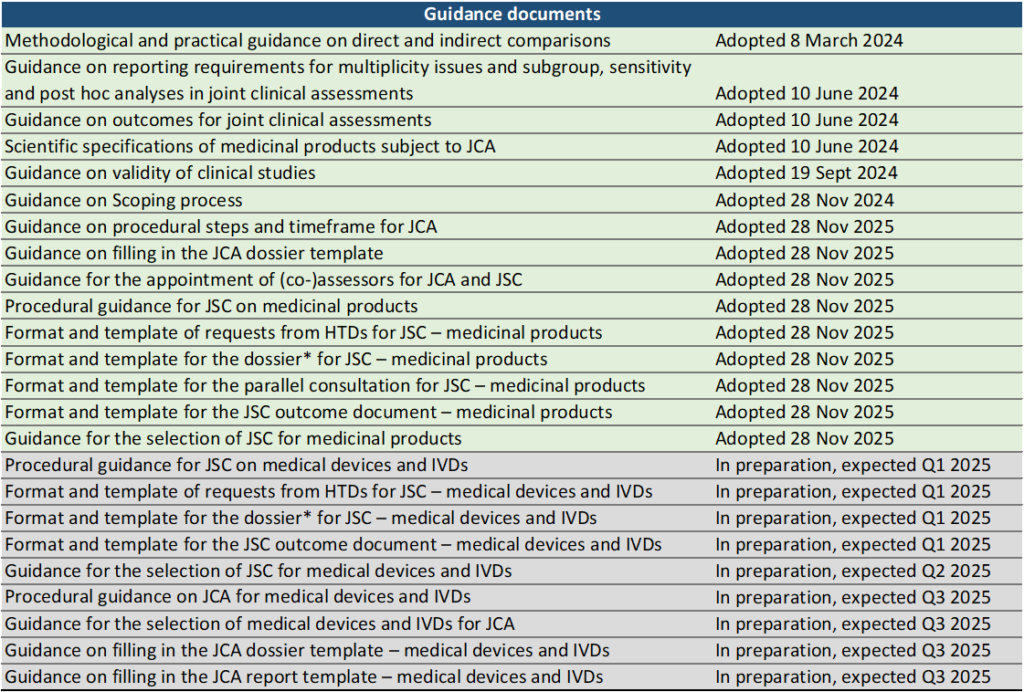 | Guidance documents | |
|---|---|
| Methodological and practical guidance on direct and indirect comparisons | Adopted 8 March 2024 |
| Guidance on reporting requirements for multiplicity issues and subgroup, sensitivity and post hoc analyses in joint clinical assessments | Adopted 10 June 2024 |
| Guidance on outcomes for joint clinical assessments | Adopted 10 June 2024 |
| Scientific specifications of medicinal products subject to JCA | Adopted 10 June 2024 |
| Guidance on validity of clinical studies | Adopted 19 Sept 2024 |
| Guidance on Scoping process | Adopted 28 Nov 2024 |
| Guidance on procedural steps and timeframe for JCA | Adopted 28 Nov 2025 |
| Guidance on filling in the JCA dossier template | Adopted 28 Nov 2025 |
| Guidance for the appointment of (co-)assessors for JCA and JSC | Adopted 28 Nov 2025 |
| Procedural guidance for JSC on medicinal products | Adopted 28 Nov 2025 |
| Format and template of requests from HTDs for JSC – medicinal products | Adopted 28 Nov 2025 |
| Format and template for the dossier* for JSC – medicinal products | Adopted 28 Nov 2025 |
| Format and template for the parallel consultation for JSC – medicinal products | Adopted 28 Nov 2025 |
| Format and template for the JSC outcome document – medicinal products | Adopted 28 Nov 2025 |
| Guidance for the selection of JSC for medicinal products | Adopted 28 Nov 2025 |
| Procedural guidance for JSC on medical devices and IVDs | In preparation, expected Q1 2025 |
| Format and template of requests from HTDs for JSC – medical devices and IVDs | In preparation, expected Q1 2025 |
| Format and template for the dossier* for JSC – medical devices and IVDs | In preparation, expected Q1 2025 |
| Format and template for the JSC outcome document – medical devices and IVDs | In preparation, expected Q1 2025 |
| Guidance for the selection of JSC for medical devices and IVDs | In preparation, expected Q2 2025 |
| Procedural guidance on JCA for medical devices and IVDs | In preparation, expected Q3 2025 |
| Guidance for the selection of medical devices and IVDs for JCA | In preparation, expected Q3 2025 |
| Guidance on filling in the JCA dossier template – medical devices and IVDs | In preparation, expected Q3 2025 |
| Guidance on filling in the JCA report template – medical devices and IVDs | In preparation, expected Q3 2025 |